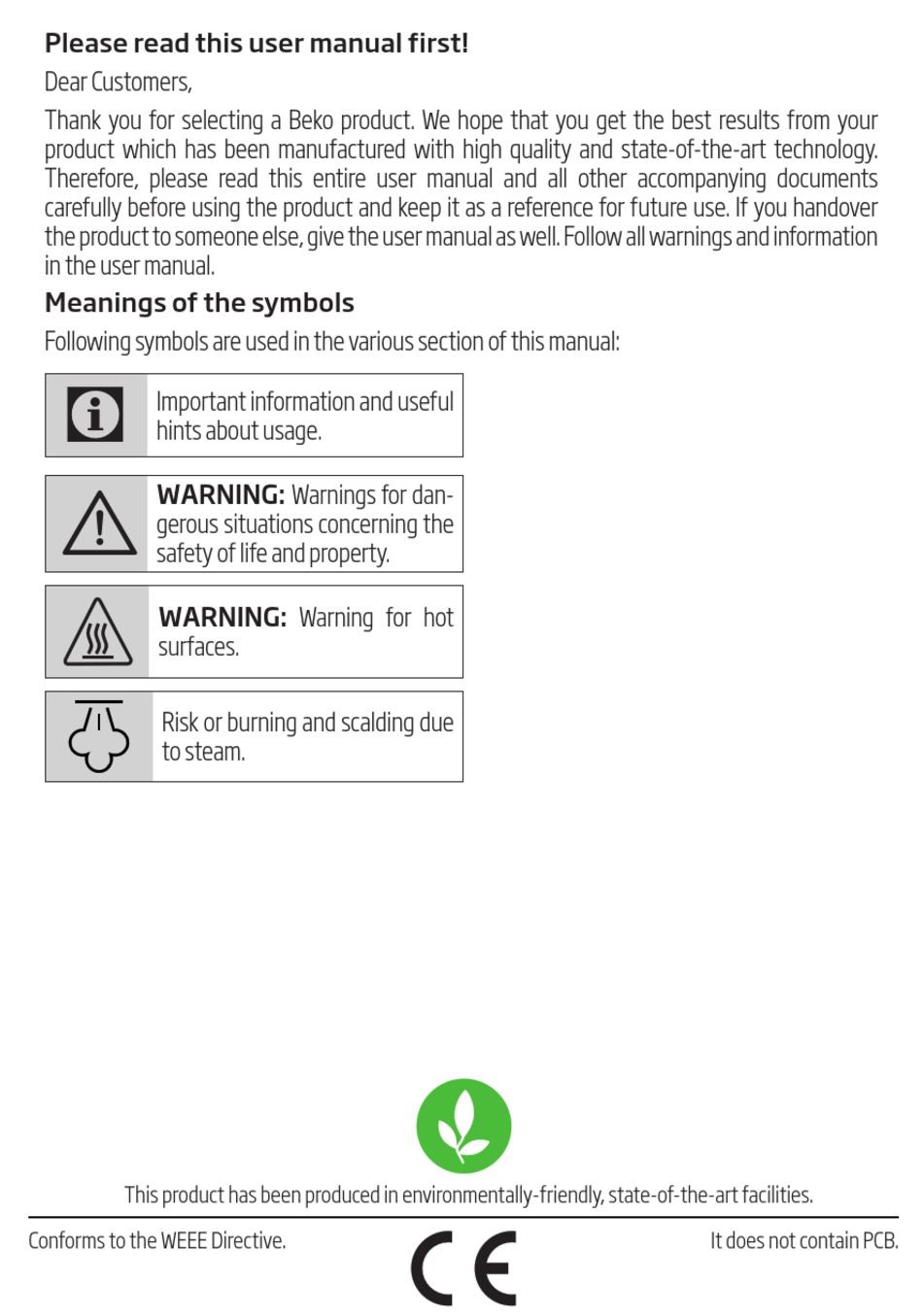 Please read this user manual first!

Dear Customers,

Thank you for selecting a Beko product. We hope that you get the best results from your product which has been manufactured with high quality and state-of-the-art technology. Therefore, please read this entire user manual and all other accompanying documents carefully before using the product and keep it as a reference for future use. If you handover the product to someone else, give the user manual as well. Follow all warnings and information in the user manual.

Meanings of the symbols

Following symbols are used in the various section of this manual:

Important information and useful hints about usage.

WARNING: Warnings for dangerous situations concerning the safety of life and property.

WARNING: Warning for hot surfaces.

Risk or burning and scalding due to steam.

This product has been produced in environmentally-friendly, state-of-the-art facilities.

Conforms to the WEEE Directive.

CE

It does not contain PCB.